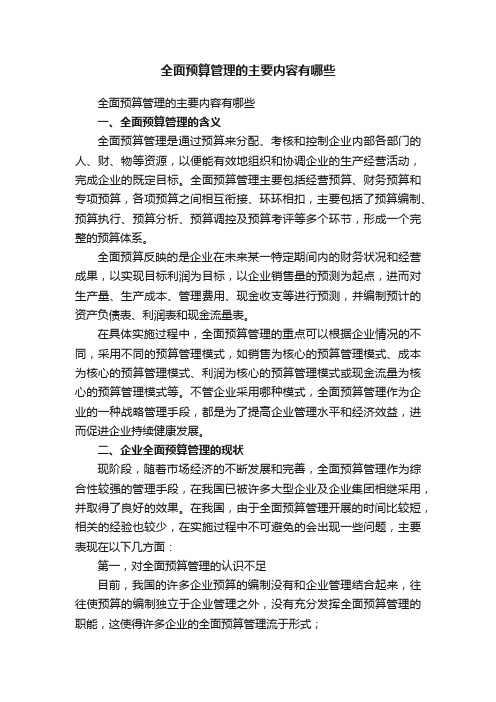 全面预算管理的主要内容有哪些

全面预算管理的主要内容有哪些

一、全面预算管理的含义

全面预算管理是通过预算来分配、考核和控制企业内部各部门的人、财、物等资源，以便能有效地组织和协调企业的生产经营活动，完成企业的既定目标。全面预算管理主要包括经营预算、财务预算和专项预算，各项预算之间相互衔接、环环相扣，主要包括了预算编制、预算执行、预算分析、预算调控及预算考评等多个环节，形成一个完整的预算体系。

全面预算反映的是企业在未来某一特定期间内的财务状况和经营成果，以实现目标利润为目标，以企业销售量的预测为起点，进而对生产量、生产成本、管理费用、现金收支等进行预测，并编制预计的资产负债表、利润表和现金流量表。

在具体实施过程中，全面预算管理的重点可以根据企业情况的不同，采用不同的预算管理模式，如销售为核心的预算管理模式、成本为核心的预算管理模式、利润为核心的预算管理模式或现金流量为核心的预算管理模式等。不管企业采用哪种模式，全面预算管理作为企业的一种战略管理手段，都是为了提高企业管理水平和经济效益，进而促进企业持续健康发展。

二、企业全面预算管理的现状

现阶段，随着市场经济的不断发展和完善，全面预算管理作为综合性较强的管理手段，在我国已被许多大型企业及企业集团相继采用，并取得了良好的效果。在我国，由于全面预算管理开展的时间比较短，相关的经验也较少，在实施过程中不可避免的会出现一些问题，主要表现在以下几方面：

第一，对全面预算管理的认识不足

目前，我国的许多企业预算的编制没有和企业管理结合起来，往往使预算的编制独立于企业管理之外，没有充分发挥全面预算管理的职能，这使得许多企业的全面预算管理流于形式；